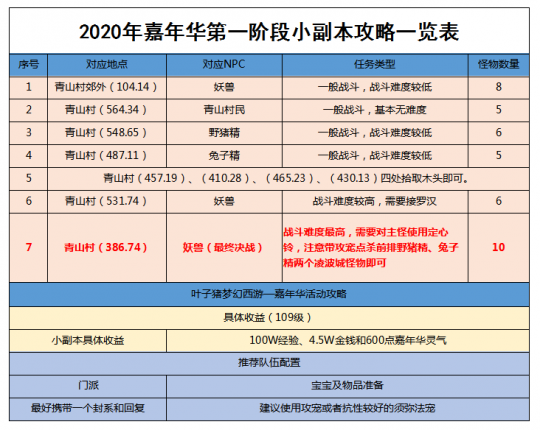 2020年嘉年华第一阶段小副本攻略一览表

| 序号 | 对应地点 | 对应NPC | 任务类型 | 怪物数量 |
|---|---|---|---|---|
| 1 | 青山村郊外（104.14） | 妖兽 | 一般战斗，战斗难度较低 | 8 |
| 2 | 青山村（564.34） | 青山村民 | 一般战斗，基本无难度 | 5 |
| 3 | 青山村（548.65） | 野猪精 | 一般战斗，战斗难度较低 | 6 |
| 4 | 青山村（487.11） | 兔子精 | 一般战斗，战斗难度较低 | 5 |
| 5 | 青山村（457.19）、（410.28）、（465.23）、（430.13）四处拾取木头即可。 | | | |
| 6 | 青山村（531.74） | 妖兽 | 战斗难度较高，需要接罗汉 | 6 |
| 7 | 青山村（386.74） | 妖兽（最终决战） | 战斗难度最高，需要对主怪使用定心铃，注意带攻宠点杀前排野猪精、兔子精两个凌波城怪物即可 | 10 |

叶子猪梦幻西游—嘉年华活动攻略

具体收益（109级）

| 小副本具体收益 | 100W经验、4.5W金钱和600点嘉年华灵气 |
|---|---|

推荐队伍配置

| 门派 | 宝宝及物品准备 |
|---|---|
| 最好携带一个封系和回复 | 建议使用攻宠或者抗性较好的须弥法宠 |